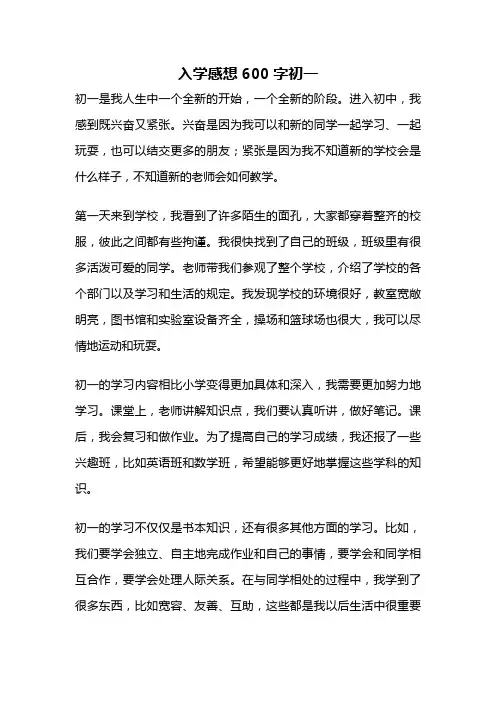 入学感想 600 字初一

初一是我人生中一个全新的开始，一个全新的阶段。进入初中，我感到既兴奋又紧张。兴奋是因为我可以和新的同学一起学习、一起玩耍，也可以结交更多的朋友；紧张是因为我不知道新的学校会是什么样子，不知道新的老师会如何教学。

第一天来到学校，我看到了许多陌生的面孔，大家都穿着整齐的校服，彼此之间都有些拘谨。我很快找到了自己的班级，班级里有很多活泼可爱的同学。老师带我们参观了整个学校，介绍了学校的各个部门以及学习和生活的规定。我发现学校的环境很好，教室宽敞明亮，图书馆和实验室设备齐全，操场和篮球场也很大，我可以尽情地运动和玩耍。

初一的学习内容相比小学变得更加具体和深入，我需要更加努力地学习。课堂上，老师讲解知识点，我们要认真听讲，做好笔记。课后，我会复习和做作业。为了提高自己的学习成绩，我还报了一些兴趣班，比如英语班和数学班，希望能够更好地掌握这些学科的知识。

初一的学习不仅仅是书本知识，还有很多其他方面的学习。比如，我们要学会独立、自主地完成作业和自己的事情，要学会和同学相互合作，要学会处理人际关系。在与同学相处的过程中，我学到了很多东西，比如宽容、友善、互助，这些都是我以后生活中很重要